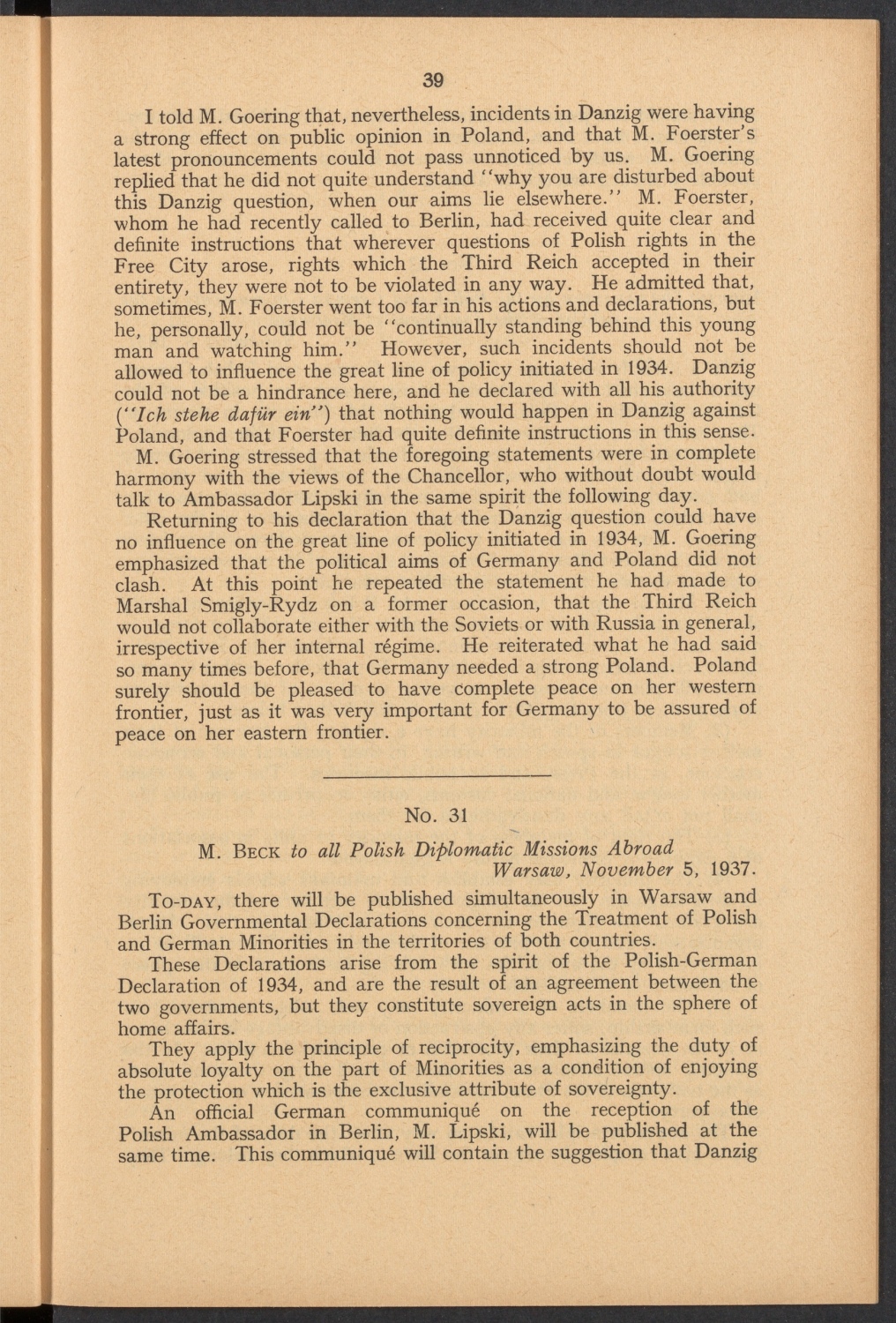 39

I told M. Goering that, nevertheless, incidents in Danzig were having a strong effect on public opinion in Poland, and that M. Foerster's latest pronouncements could not pass unnoticed by us. M. Goering replied that he did not quite understand "why you are disturbed about this Danzig question, when our aims lie elsewhere." M. Foerster, whom he had recently called to Berlin, had received quite clear and definite instructions that wherever questions of Polish rights in the Free City arose, rights which the Third Reich accepted in their entirety, they were not to be violated in any way. He admitted that, sometimes, M. Foerster went too far in his actions and declarations, but he, personally, could not be "continually standing behind this young man and watching him." However, such incidents should not be allowed to influence the great line of policy initiated in 1934. Danzig could not be a hindrance here, and he declared with all his authority ("Ich stehe dafür ein") that nothing would happen in Danzig against Poland, and that Foerster had quite definite instructions in this sense.

M. Goering stressed that the foregoing statements were in complete harmony with the views of the Chancellor, who without doubt would talk to Ambassador Lipski in the same spirit the following day.

Returning to his declaration that the Danzig question could have no influence on the great line of policy initiated in 1934, M. Goering emphasized that the political aims of Germany and Poland did not clash. At this point he repeated the statement he had made to Marshal Smigly-Rydz on a former occasion, that the Third Reich would not collaborate either with the Soviets or with Russia in general, irrespective of her internal régime. He reiterated what he had said so many times before, that Germany needed a strong Poland. Poland surely should be pleased to have complete peace on her western frontier, just as it was very important for Germany to be assured of peace on her eastern frontier.

No. 31

M. Beck to all Polish Diplomatic Missions Abroad
Warsaw, November 5, 1937.

To-day, there will be published simultaneously in Warsaw and Berlin Governmental Declarations concerning the Treatment of Polish and German Minorities in the territories of both countries.

These Declarations arise from the spirit of the Polish-German Declaration of 1934, and are the result of an agreement between the two governments, but they constitute sovereign acts in the sphere of home affairs.

They apply the principle of reciprocity, emphasizing the duty of absolute loyalty on the part of Minorities as a condition of enjoying the protection which is the exclusive attribute of sovereignty.

An official German communiqué on the reception of the Polish Ambassador in Berlin, M. Lipski, will be published at the same time. This communiqué will contain the suggestion that Danzig